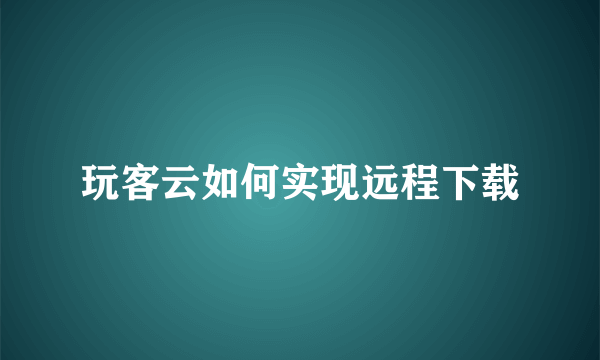 玩客云如何实现远程下载